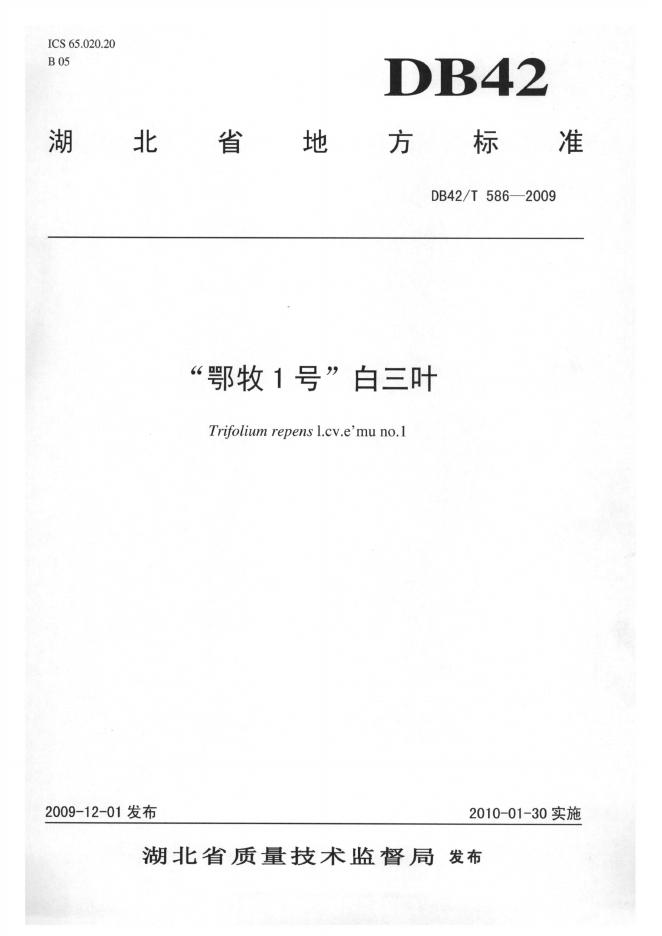 ICS 65.020.20
B 05

DB42

湖北省地方标准

DB42/T 586—2009

“鄂牧1号”白三叶

Trifolium repens l.cv.e'mu no.1

2009-12-01发布

2010-01-30实施

湖北省质量技术监督局 发布